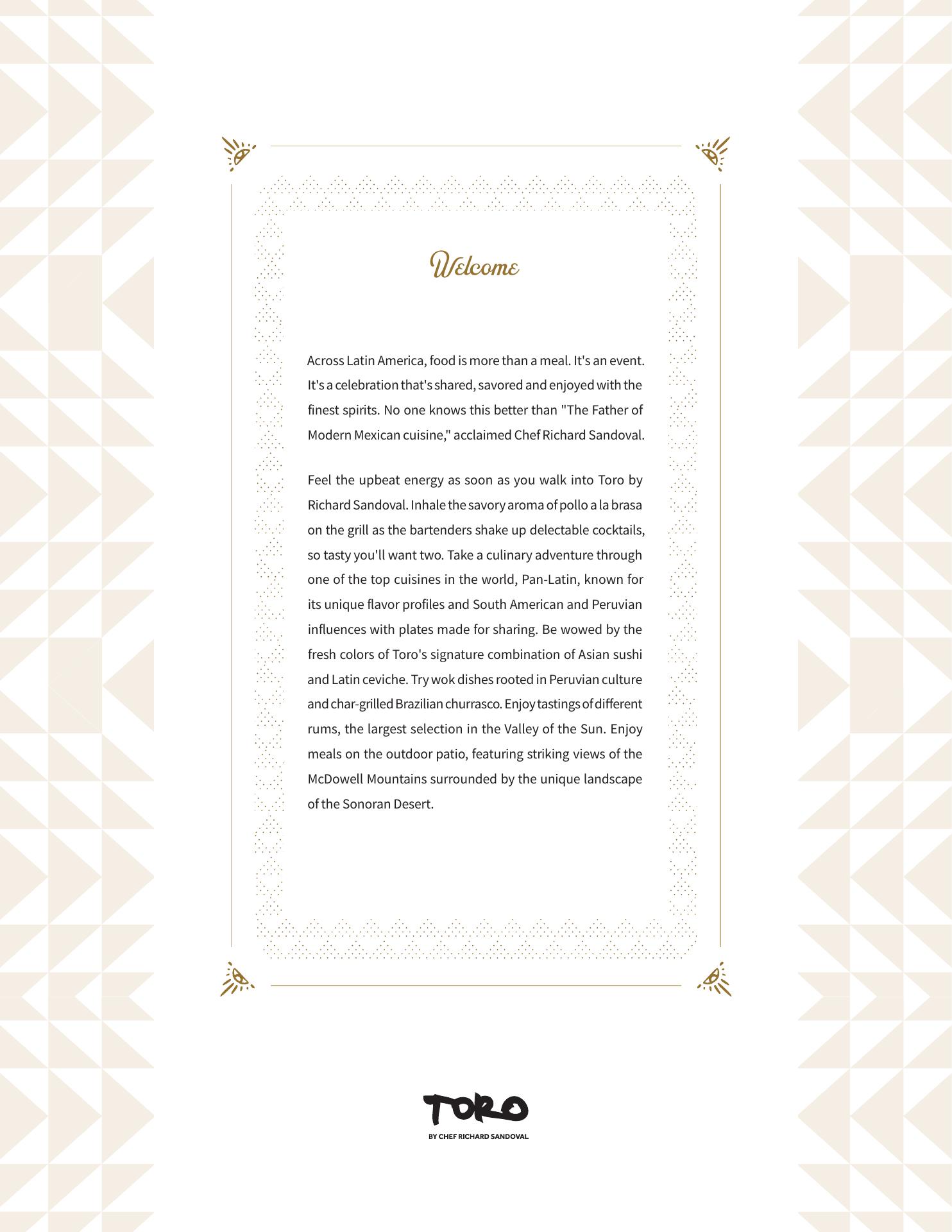 Welcome

Across Latin America, food is more than a meal. It's an event. It's a celebration that's shared, savored and enjoyed with the finest spirits. No one knows this better than "The Father of Modern Mexican cuisine," acclaimed Chef Richard Sandoval.

Feel the upbeat energy as soon as you walk into Toro by Richard Sandoval. Inhale the savory aroma of pollo a la brasa on the grill as the bartenders shake up delectable cocktails, so tasty you'll want two. Take a culinary adventure through one of the top cuisines in the world, Pan-Latin, known for its unique flavor profiles and South American and Peruvian influences with plates made for sharing. Be wowed by the fresh colors of Toro's signature combination of Asian sushi and Latin ceviche. Try wok dishes rooted in Peruvian culture and char-grilled Brazilian churrasco. Enjoy tastings of different rums, the largest selection in the Valley of the Sun. Enjoy meals on the outdoor patio, featuring striking views of the McDowell Mountains surrounded by the unique landscape of the Sonoran Desert.

TORO
BY CHEF RICHARD SANDOVAL